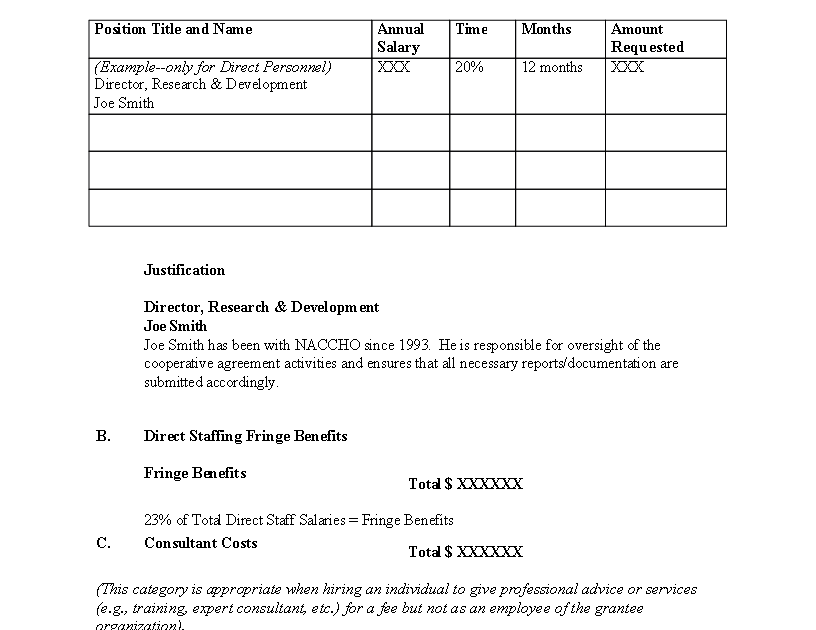 | Position Title and Name | Annual Salary | Time | Months | Amount Requested |
|---|---|---|---|---|
| (Example--only for Direct Personnel) Director, Research & Development Joe Smith | XXX | 20% | 12 months | XXX |
| | | | | |
| | | | | |
| | | | | |

Justification

Director, Research & Development
Joe Smith
Joe Smith has been with NACCHO since 1993. He is responsible for oversight of the cooperative agreement activities and ensures that all necessary reports/documentation are submitted accordingly.

B. Direct Staffing Fringe Benefits

Fringe Benefits

Total $ XXXXXX

23% of Total Direct Staff Salaries = Fringe Benefits

C. Consultant Costs

Total $ XXXXXX

(This category is appropriate when hiring an individual to give professional advice or services (e.g., training, expert consultant, etc.) for a fee but not as an employee of the grantee organization).